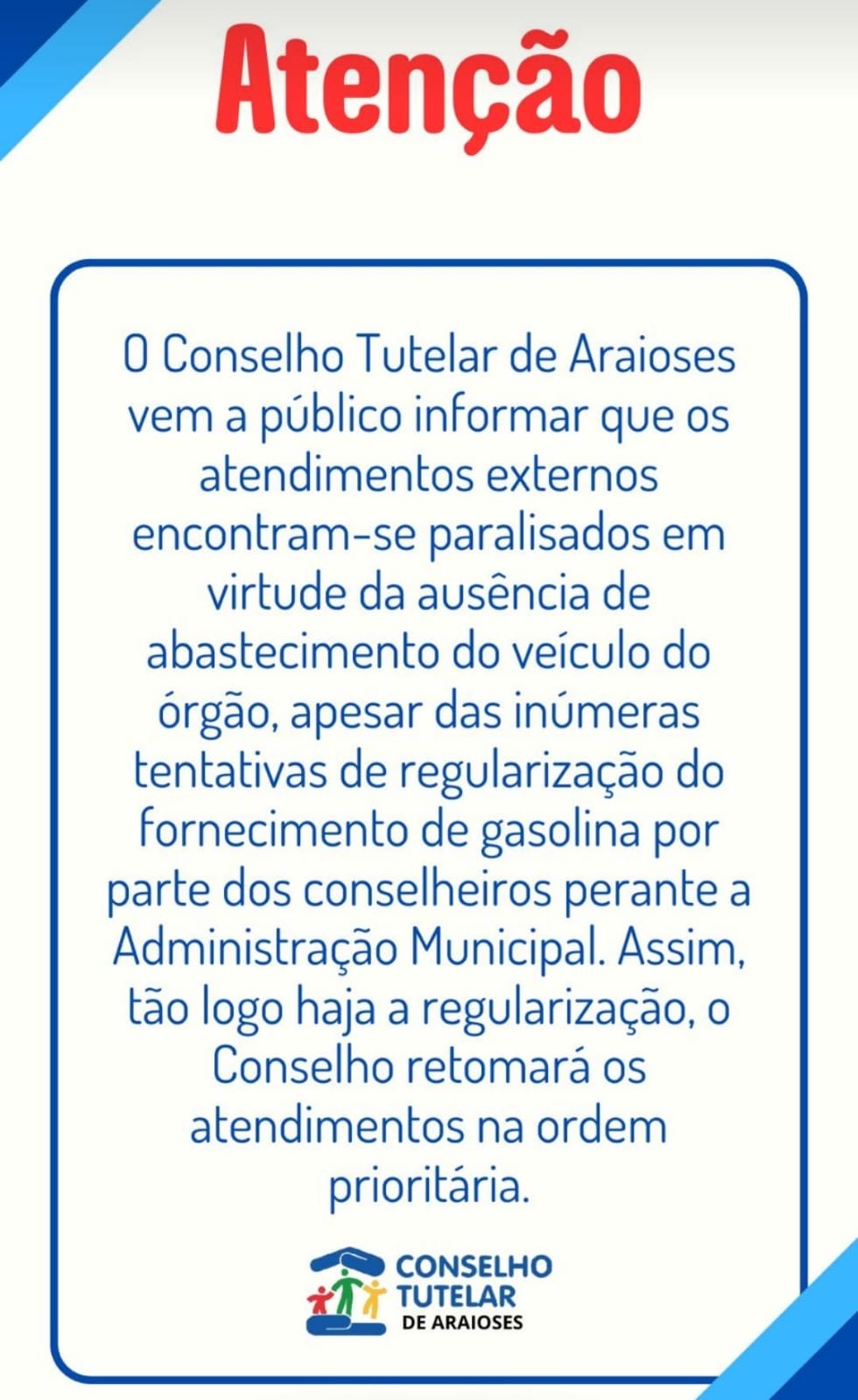 Atenção

O Conselho Tutelar de Araioses vem a público informar que os atendimentos externos encontram-se paralisados em virtude da ausência de abastecimento do veículo do órgão, apesar das inúmeras tentativas de regularização do fornecimento de gasolina por parte dos conselheiros perante a Administração Municipal. Assim, tão logo haja a regularização, o Conselho retomará os atendimentos na ordem prioritária.

CONSELHO TUTELAR DE ARAIOSES